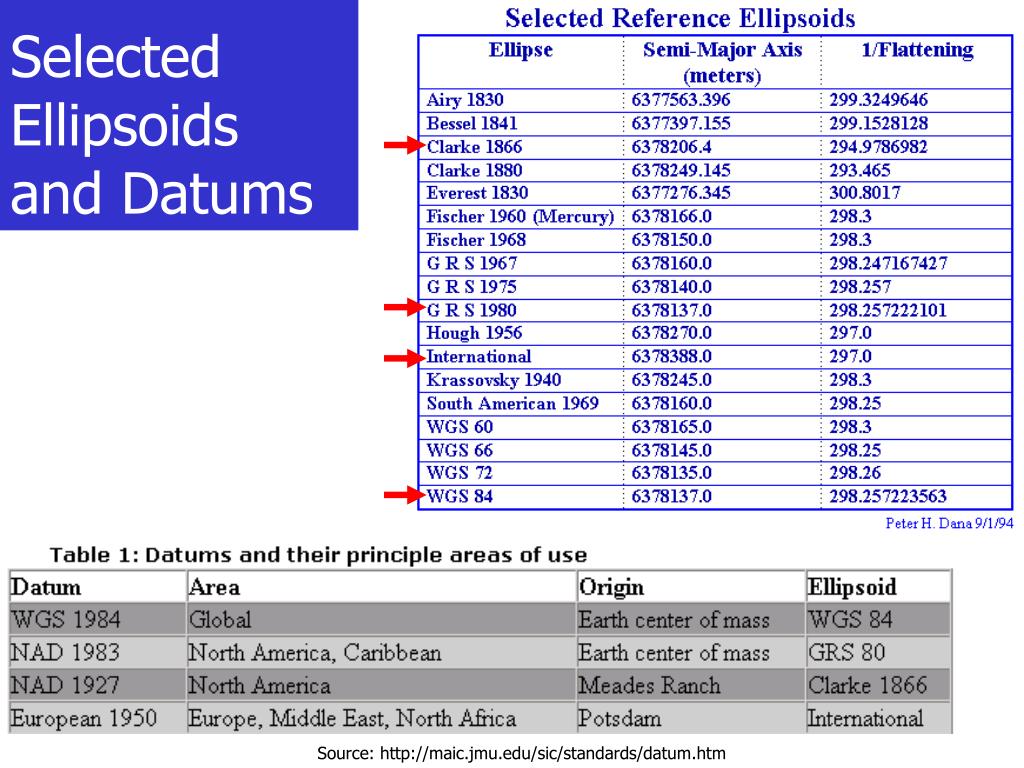 Selected Ellipsoids and Datums

Selected Reference Ellipsoids

| Ellipse | Semi-Major Axis (meters) | 1/Flattening |
|---|---|---|
| Airy 1830 | 6377563.396 | 299.3249646 |
| Bessel 1841 | 6377397.155 | 299.1528128 |
| Clarke 1866 | 6378206.4 | 294.9786982 |
| Clarke 1880 | 6378249.145 | 293.465 |
| Everest 1830 | 6377276.345 | 300.8017 |
| Fischer 1960 (Mercury) | 6378166.0 | 298.3 |
| Fischer 1968 | 6378150.0 | 298.3 |
| G R S 1967 | 6378160.0 | 298.247167427 |
| G R S 1975 | 6378140.0 | 298.257 |
| G R S 1980 | 6378137.0 | 298.257222101 |
| Hough 1956 | 6378270.0 | 297.0 |
| International | 6378388.0 | 297.0 |
| Krassovsky 1940 | 6378245.0 | 298.3 |
| South American 1969 | 6378160.0 | 298.25 |
| WGS 60 | 6378165.0 | 298.3 |
| WGS 66 | 6378145.0 | 298.25 |
| WGS 72 | 6378135.0 | 298.26 |
| WGS 84 | 6378137.0 | 298.257223563 |

Peter H. Dana 9/1/94

Table 1: Datums and their principle areas of use

| Datum | Area | Origin | Ellipsoid |
|---|---|---|---|
| WGS 1984 | Global | Earth center of mass | WGS 84 |
| NAD 1983 | North America, Caribbean | Earth center of mass | GRS 80 |
| NAD 1927 | North America | Meades Ranch | Clarke 1866 |
| European 1950 | Europe, Middle East, North Africa | Potsdam | International |

Source: http://maic.jmu.edu/sic/standards/datum.htm